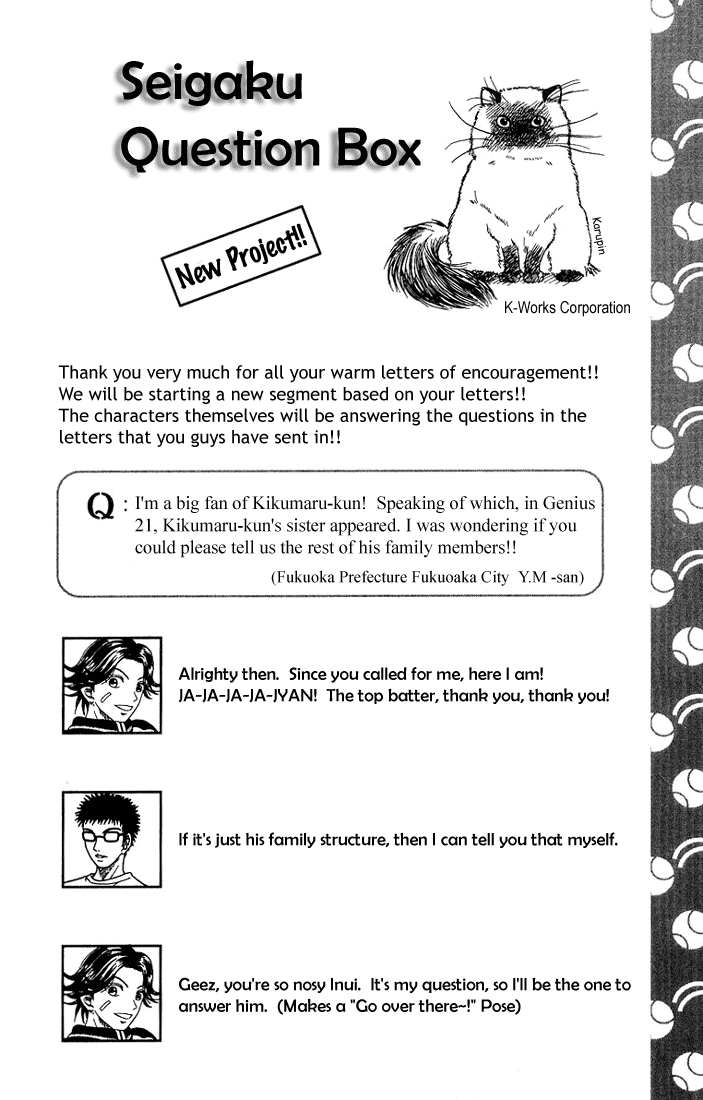 Seigaku Question Box

New Project!!

Karupin

K-Works Corporation

Thank you very much for all your warm letters of encouragement!! We will be starting a new segment based on your letters!! The characters themselves will be answering the questions in the letters that you guys have sent in!!

Q : I'm a big fan of Kikumaru-kun! Speaking of which, in Genius 21, Kikumaru-kun's sister appeared. I was wondering if you could please tell us the rest of his family members!!

(Fukuoka Prefecture Fukuoaka City Y.M -san)

Alrighty then. Since you called for me, here I am! JA-JA-JA-JA-JYAN! The top batter, thank you, thank you!

If it's just his family structure, then I can tell you that myself.

Geez, you're so nosy Inui. It's my question, so I'll be the one to answer him. (Makes a "Go over there~!" Pose)